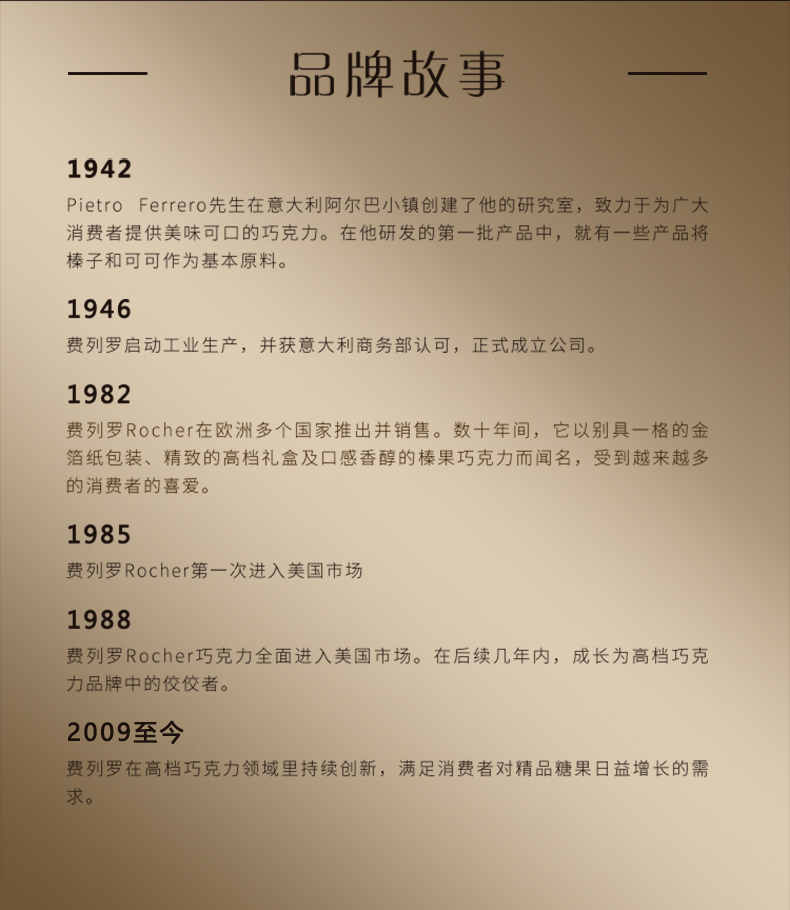 品牌故事

1942
Pietro Ferrero先生在意大利阿尔巴小镇创建了他的研究室，致力于为广大消费者提供美味可口的巧克力。在他研发的第一批产品中，就有一些产品将榛子和可可作为基本原料。

1946
费列罗启动工业生产，并获意大利商务部认可，正式成立公司。

1982
费列罗Rocher在欧洲多个国家推出并销售。数十年间，它以别具一格的金箔纸包装、精致的高档礼盒及口感香醇的榛果巧克力而闻名，受到越来越多的消费者的喜爱。

1985
费列罗Rocher第一次进入美国市场

1988
费列罗Rocher巧克力全面进入美国市场。在后续几年内，成长为高档巧克力品牌中的佼佼者。

2009至今
费列罗在高档巧克力领域里持续创新，满足消费者对精品糖果日益增长的需求。